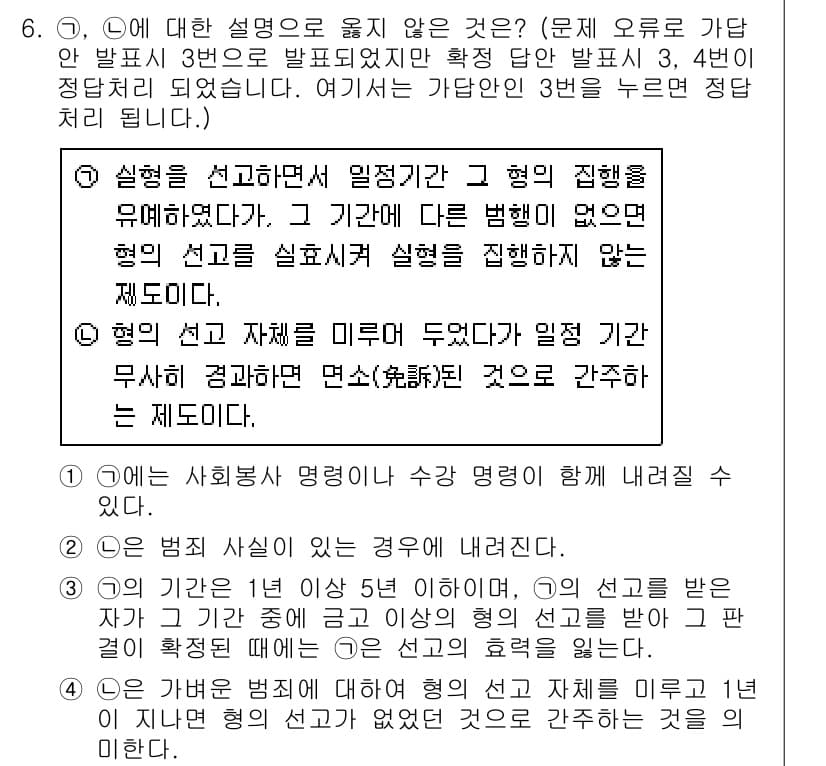 6. ㉠, ㉡에 대한 설명으로 옳지 않은 것은? (문제 오류로 가답안 발표시 3번으로 발표되었지만 확정 답안 발표시 3, 4번이 정답처리 되었습니다. 여기서는 가답안인 3번을 누르면 정답처리 됩니다.)

㉠ 실형을 선고하면서 일정기간 그 형의 집행을 유예하였다가, 그 기간에 다른 범행이 없으면 형의 선고를 실효시켜 실형을 집행하지 않는 제도이다.
㉡ 형의 선고 자체를 미루어 두었다가 일정 기간 무사히 경과하면 면소(免訴)된 것으로 간주하는 제도이다.

① ㉠에는 사회봉사 명령이나 수강 명령이 함께 내려질 수 있다.
② ㉡은 범죄 사실이 있는 경우에 내려진다.
③ ㉠의 기간은 1년 이상 5년 이하이며, ㉠의 선고를 받은 자가 그 기간 중에 금고 이상의 형의 선고를 받아 그 판결이 확정된 때에는 ㉠은 선고의 효력을 잃는다.
④ ㉡은 가벼운 범죄에 대하여 형의 선고 자체를 미루고 1년이 지나면 형의 선고가 없었던 것으로 간주하는 것을 의미한다.